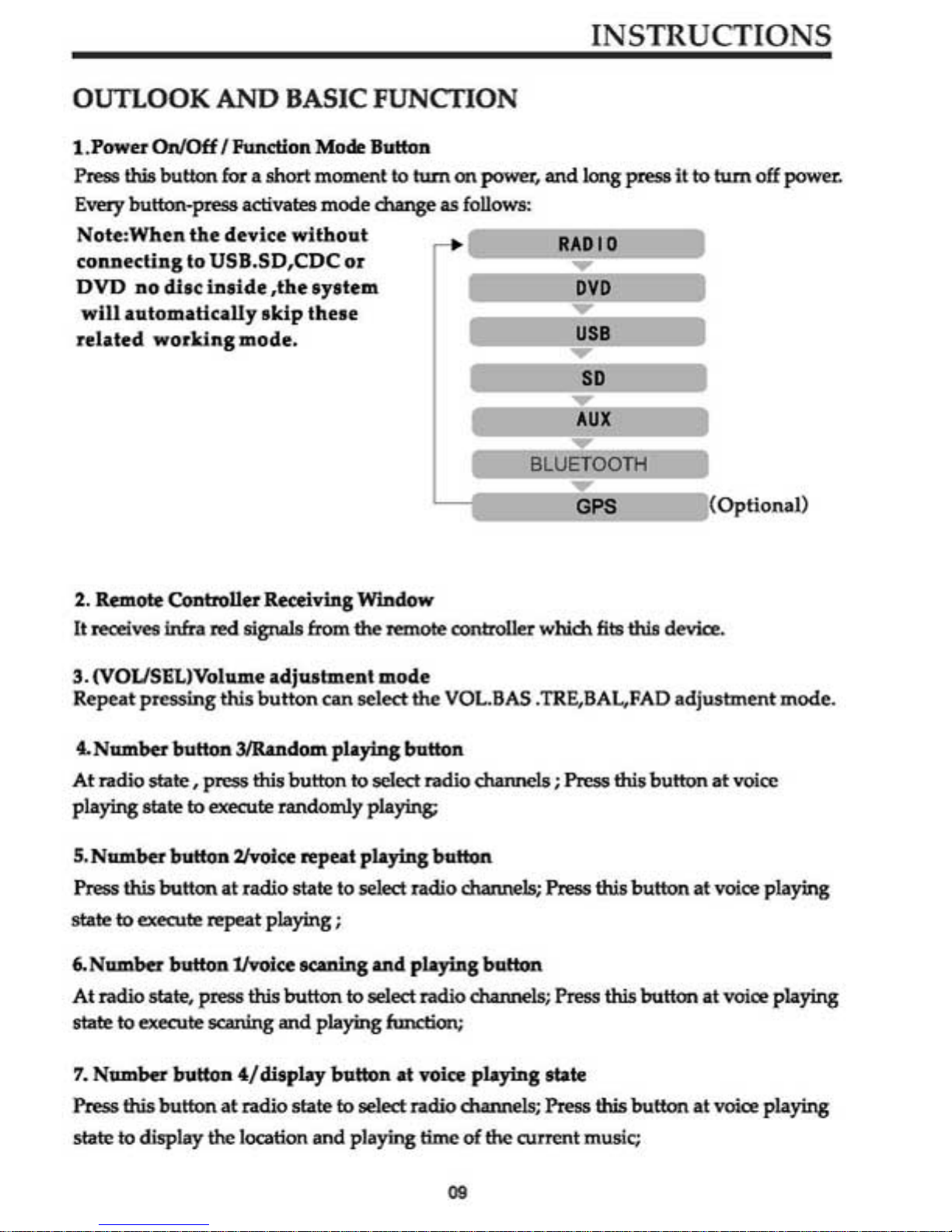 INSTRUCTIONS

OUTLOOK AND BASIC FUNCTION

1.Power On/Off / Function Mode Button

Press this button for a short moment to turn on power, and long press it to turn off power. Every button-press activates mode change as follows:

Note:When the device without connecting to USB.SD,CDC or DVD no disc inside ,the system will automatically skip these related working mode.

RADIO
DVD
USB
SD
AUX
BLUETOOTH
GPS (Optional)

2. Remote Controller Receiving Window
It receives infra red signals from the remote controller which fits this device.

3. (VOL/SEL)Volume adjustment mode
Repeat pressing this button can select the VOL.BAS .TRE,BAL,FAD adjustment mode.

4.Number button 3/Random playing button
At radio state , press this button to select radio channels ; Press this button at voice playing state to execute randomly playing;

5.Number button 2/voice repeat playing button
Press this button at radio state to select radio channels; Press this button at voice playing state to execute repeat playing ;

6.Number button 1/voice scaning and playing button
At radio state, press this button to select radio channels; Press this button at voice playing state to execute scaning and playing function;

7. Number button 4/display button at voice playing state
Press this button at radio state to select radio channels; Press this button at voice playing state to display the location and playing time of the current music;

09